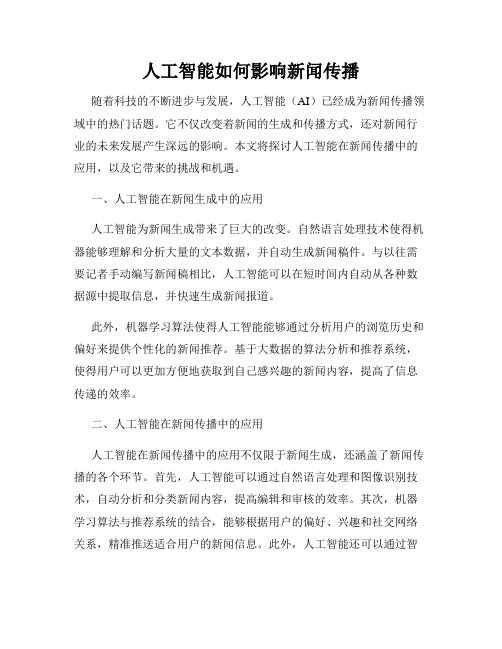 人工智能如何影响新闻传播

随着科技的不断进步与发展，人工智能（AI）已经成为新闻传播领域中的热门话题。它不仅改变着新闻的生成和传播方式，还对新闻行业的未来发展产生深远的影响。本文将探讨人工智能在新闻传播中的应用，以及它带来的挑战和机遇。

一、人工智能在新闻生成中的应用

人工智能为新闻生成带来了巨大的改变。自然语言处理技术使得机器能够理解和分析大量的文本数据，并自动生成新闻稿件。与以往需要记者手动编写新闻稿相比，人工智能可以在短时间内自动从各种数据源中提取信息，并快速生成新闻报道。

此外，机器学习算法使得人工智能能够通过分析用户的浏览历史和偏好来提供个性化的新闻推荐。基于大数据的算法分析和推荐系统，使得用户可以更加方便地获取到自己感兴趣的新闻内容，提高了信息传递的效率。

二、人工智能在新闻传播中的应用

人工智能在新闻传播中的应用不仅限于新闻生成，还涵盖了新闻传播的各个环节。首先，人工智能可以通过自然语言处理和图像识别技术，自动分析和分类新闻内容，提高编辑和审核的效率。其次，机器学习算法与推荐系统的结合，能够根据用户的偏好、兴趣和社交网络关系，精准推送适合用户的新闻信息。此外，人工智能还可以通过智